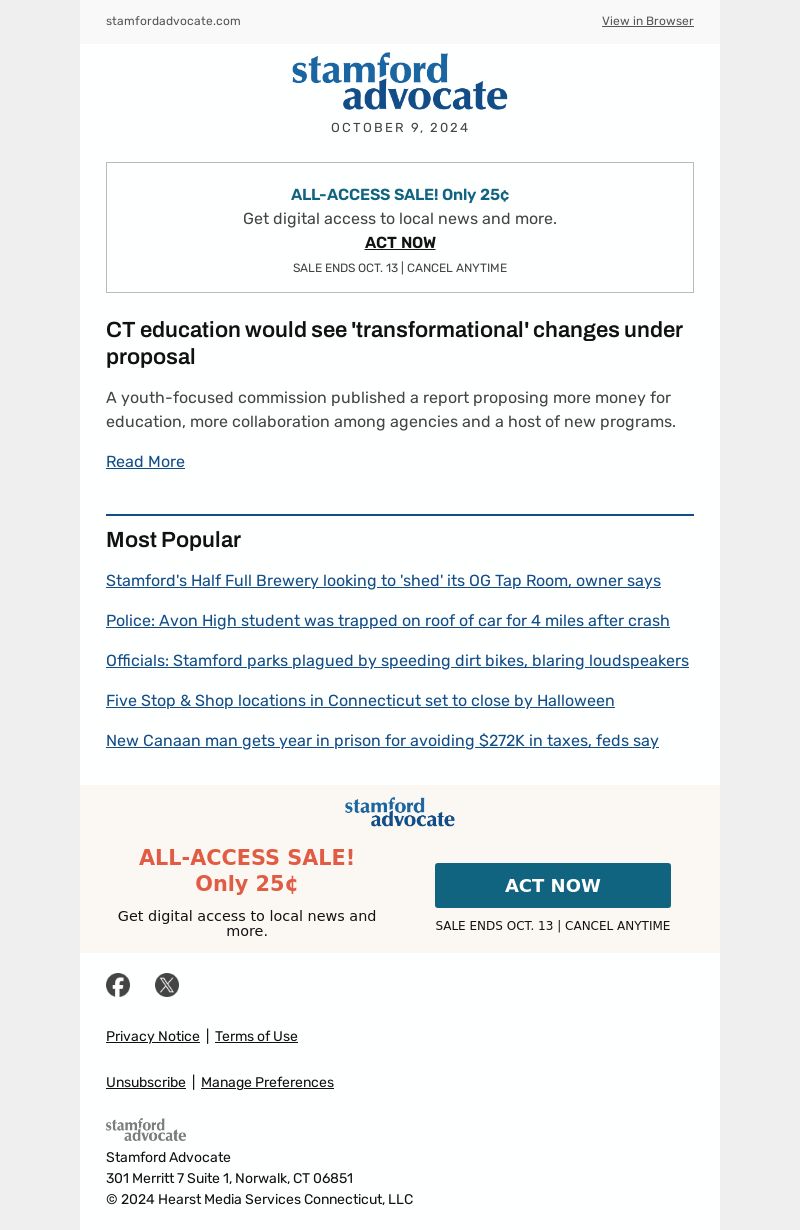 stamfordadvocate.com

View in Browser

stamford advocate

OCTOBER 9, 2024

ALL-ACCESS SALE! Only 25¢

Get digital access to local news and more.

ACT NOW

SALE ENDS OCT. 13 | CANCEL ANYTIME

CT education would see 'transformational' changes under proposal

A youth-focused commission published a report proposing more money for education, more collaboration among agencies and a host of new programs.

Read More

Most Popular

Stamford's Half Full Brewery looking to 'shed' its OG Tap Room, owner says

Police: Avon High student was trapped on roof of car for 4 miles after crash

Officials: Stamford parks plagued by speeding dirt bikes, blaring loudspeakers

Five Stop & Shop locations in Connecticut set to close by Halloween

New Canaan man gets year in prison for avoiding $272K in taxes, feds say

stamford advocate

ALL-ACCESS SALE! Only 25¢

Get digital access to local news and more.

ACT NOW

SALE ENDS OCT. 13 | CANCEL ANYTIME

Privacy Notice | Terms of Use

Unsubscribe | Manage Preferences

stamford advocate

Stamford Advocate
301 Merritt 7 Suite 1, Norwalk, CT 06851
© 2024 Hearst Media Services Connecticut, LLC